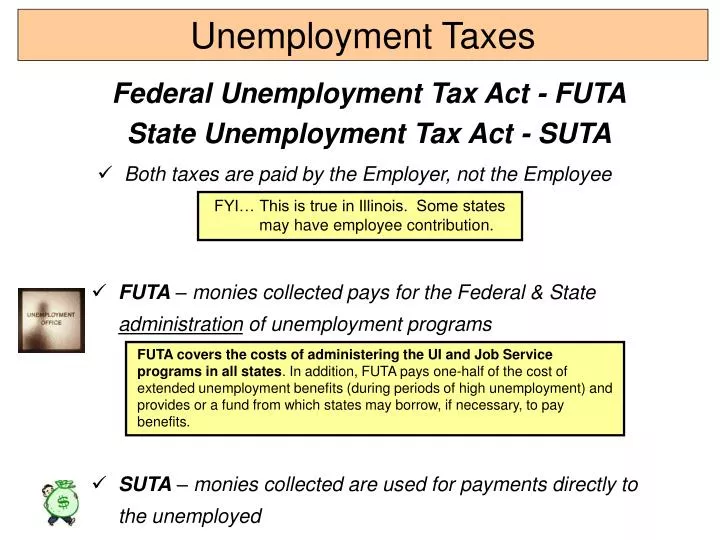 Unemployment Taxes

Federal Unemployment Tax Act - FUTA
State Unemployment Tax Act - SUTA

✓ Both taxes are paid by the Employer, not the Employee

FYI… This is true in Illinois. Some states may have employee contribution.

UNEMPLOYMENT OFFICE

✓ FUTA – monies collected pays for the Federal & State administration of unemployment programs

FUTA covers the costs of administering the UI and Job Service programs in all states. In addition, FUTA pays one-half of the cost of extended unemployment benefits (during periods of high unemployment) and provides or a fund from which states may borrow, if necessary, to pay benefits.

$

✓ SUTA – monies collected are used for payments directly to the unemployed